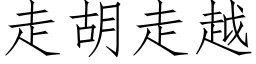 走胡走越